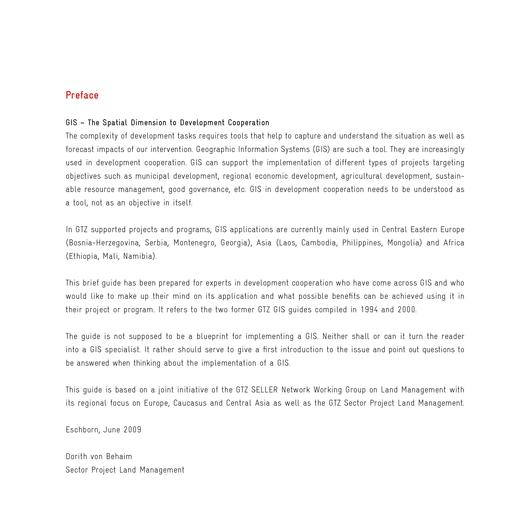 Preface

GIS – The Spatial Dimension to Development Cooperation
The complexity of development tasks requires tools that help to capture and understand the situation as well as forecast impacts of our intervention. Geographic Information Systems (GIS) are such a tool. They are increasingly used in development cooperation. GIS can support the implementation of different types of projects targeting objectives such as municipal development, regional economic development, agricultural development, sustainable resource management, good governance, etc. GIS in development cooperation needs to be understood as a tool, not as an objective in itself.

In GTZ supported projects and programs, GIS applications are currently mainly used in Central Eastern Europe (Bosnia-Herzegovina, Serbia, Montenegro, Georgia), Asia (Laos, Cambodia, Philippines, Mongolia) and Africa (Ethiopia, Mali, Namibia).

This brief guide has been prepared for experts in development cooperation who have come across GIS and who would like to make up their mind on its application and what possible benefits can be achieved using it in their project or program. It refers to the two former GTZ GIS guides compiled in 1994 and 2000.

The guide is not supposed to be a blueprint for implementing a GIS. Neither shall or can it turn the reader into a GIS specialist. It rather should serve to give a first introduction to the issue and point out questions to be answered when thinking about the implementation of a GIS.

This guide is based on a joint initiative of the GTZ SELLER Network Working Group on Land Management with its regional focus on Europe, Caucasus and Central Asia as well as the GTZ Sector Project Land Management.

Eschborn, June 2009

Dorith von Behaim
Sector Project Land Management